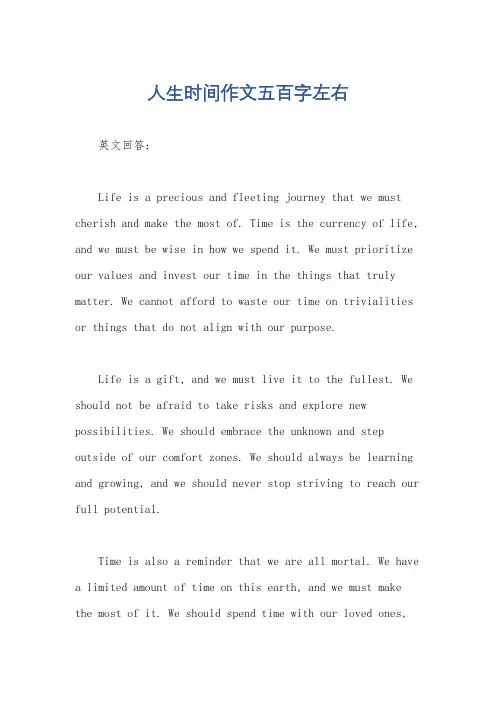 人生时间作文五百字左右

英文回答：

Life is a precious and fleeting journey that we must cherish and make the most of. Time is the currency of life, and we must be wise in how we spend it. We must prioritize our values and invest our time in the things that truly matter. We cannot afford to waste our time on trivialities or things that do not align with our purpose.

Life is a gift, and we must live it to the fullest. We should not be afraid to take risks and explore new possibilities. We should embrace the unknown and step outside of our comfort zones. We should always be learning and growing, and we should never stop striving to reach our full potential.

Time is also a reminder that we are all mortal. We have a limited amount of time on this earth, and we must make the most of it. We should spend time with our loved ones,